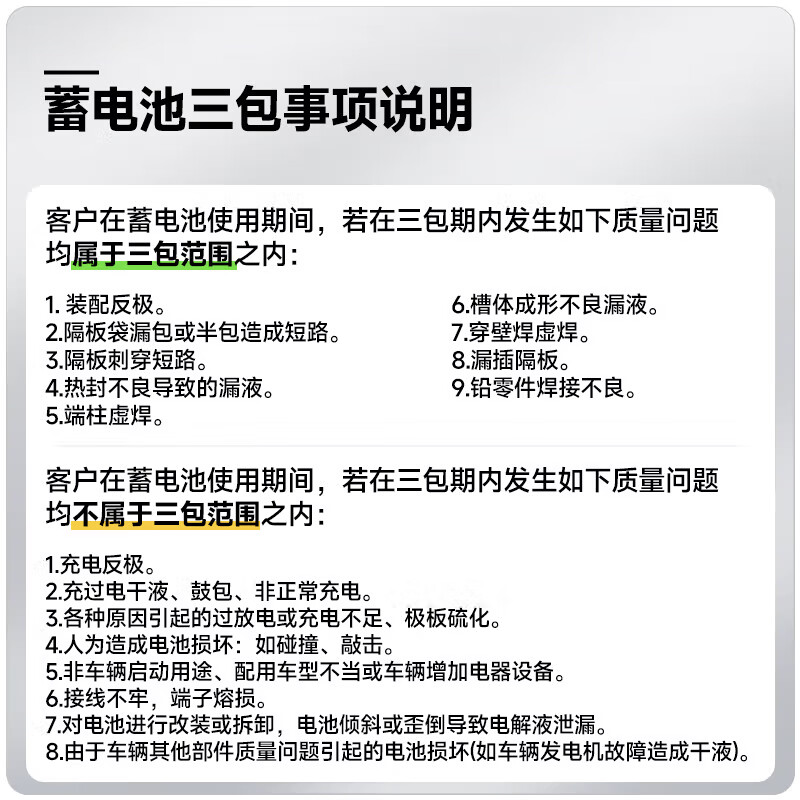 蓄电池三包事项说明

客户在蓄电池使用期间，若在三包期内发生如下质量问题均属于三包范围之内：

1. 装配反极。
2.隔板袋漏包或半包造成短路。
3.隔板刺穿短路。
4.热封不良导致的漏液。
5.端柱虚焊。

6.槽体成形不良漏液。
7.穿壁焊虚焊。
8.漏插隔板。
9.铅零件焊接不良。

客户在蓄电池使用期间，若在三包期内发生如下质量问题均不属于三包范围之内：

1.充电反极。
2.充过电干液、鼓包、非正常充电。
3.各种原因引起的过放电或充电不足、极板硫化。
4.人为造成电池损坏：如碰撞、敲击。
5.非车辆启动用途、配用车型不当或车辆增加电器设备。
6.接线不牢，端子熔损。
7.对电池进行改装或拆卸，电池倾斜或歪倒导致电解液泄漏。
8.由于车辆其他部件质量问题引起的电池损坏(如车辆发电机故障造成干液)。